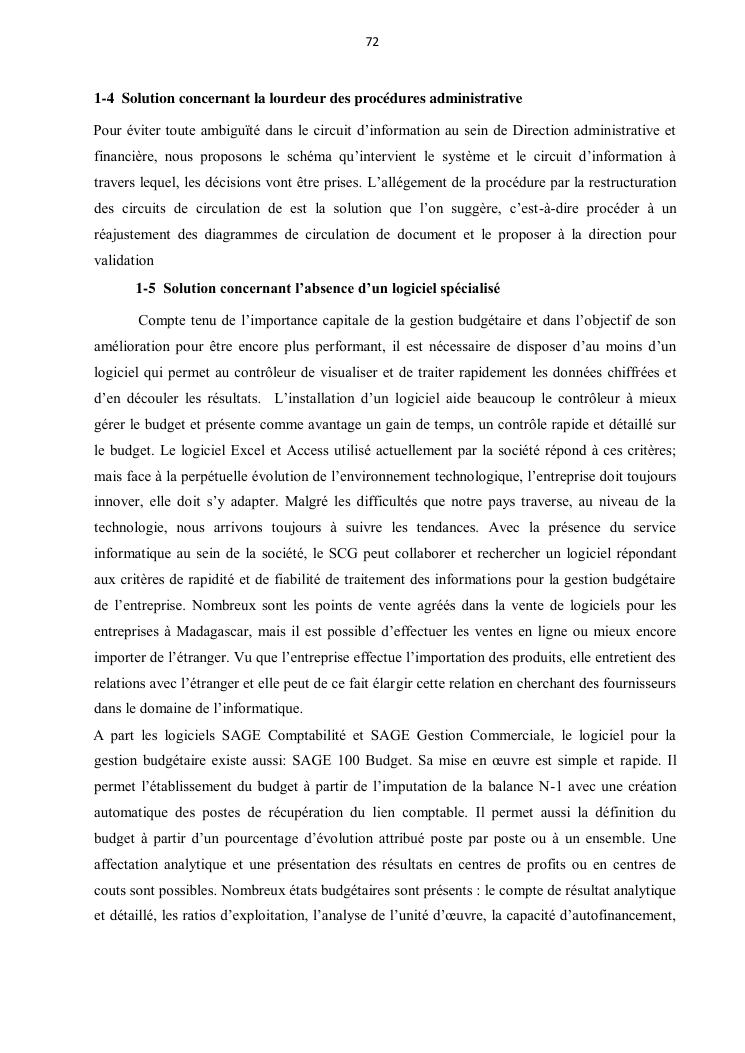 72

1-4 Solution concernant la lourdeur des procédures administrative

Pour éviter toute ambiguïté dans le circuit d'information au sein de Direction administrative et financière, nous proposons le schéma qu'intervient le système et le circuit d'information à travers lequel, les décisions vont être prises. L'allégement de la procédure par la restructuration des circuits de circulation de est la solution que l'on suggère, c'est-à-dire procéder à un réajustement des diagrammes de circulation de document et le proposer à la direction pour validation

1-5 Solution concernant l'absence d'un logiciel spécialisé

Compte tenu de l'importance capitale de la gestion budgétaire et dans l'objectif de son amélioration pour être encore plus performant, il est nécessaire de disposer d'au moins d'un logiciel qui permet au contrôleur de visualiser et de traiter rapidement les données chiffrées et d'en découler les résultats. L'installation d'un logiciel aide beaucoup le contrôleur à mieux gérer le budget et présente comme avantage un gain de temps, un contrôle rapide et détaillé sur le budget. Le logiciel Excel et Access utilisé actuellement par la société répond à ces critères; mais face à la perpétuelle évolution de l'environnement technologique, l'entreprise doit toujours innover, elle doit s'y adapter. Malgré les difficultés que notre pays traverse, au niveau de la technologie, nous arrivons toujours à suivre les tendances. Avec la présence du service informatique au sein de la société, le SCG peut collaborer et rechercher un logiciel répondant aux critères de rapidité et de fiabilité de traitement des informations pour la gestion budgétaire de l'entreprise. Nombreux sont les points de vente agréés dans la vente de logiciels pour les entreprises à Madagascar, mais il est possible d'effectuer les ventes en ligne ou mieux encore importer de l'étranger. Vu que l'entreprise effectue l'importation des produits, elle entretient des relations avec l'étranger et elle peut de ce fait élargir cette relation en cherchant des fournisseurs dans le domaine de l'informatique.

A part les logiciels SAGE Comptabilité et SAGE Gestion Commerciale, le logiciel pour la gestion budgétaire existe aussi: SAGE 100 Budget. Sa mise en œuvre est simple et rapide. Il permet l'établissement du budget à partir de l'imputation de la balance N-1 avec une création automatique des postes de récupération du lien comptable. Il permet aussi la définition du budget à partir d'un pourcentage d'évolution attribué poste par poste ou à un ensemble. Une affectation analytique et une présentation des résultats en centres de profits ou en centres de couts sont possibles. Nombreux états budgétaires sont présents : le compte de résultat analytique et détaillé, les ratios d'exploitation, l'analyse de l'unité d'œuvre, la capacité d'autofinancement,